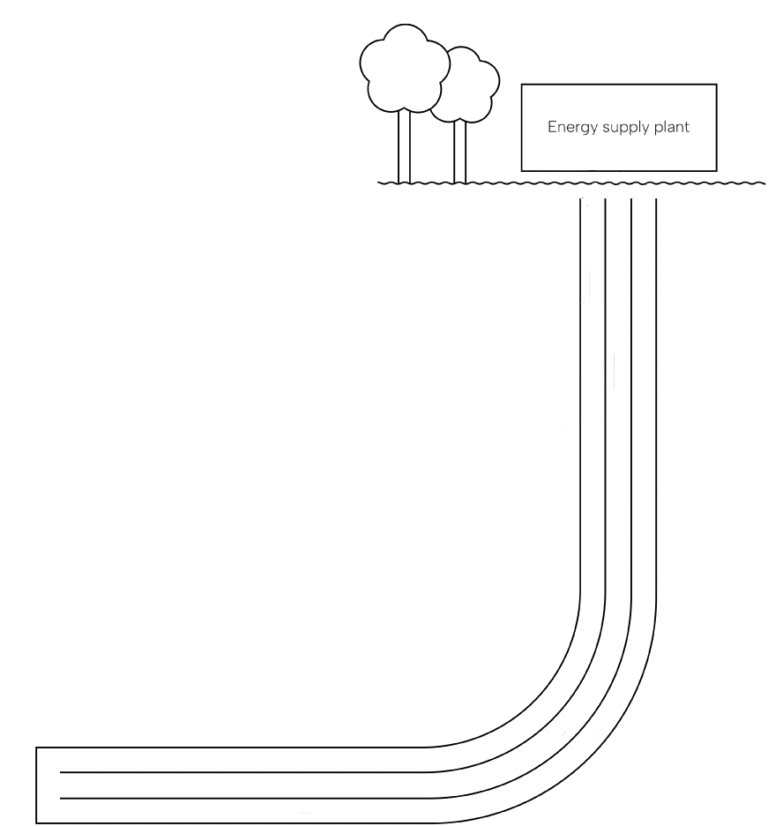 Energy supply plant